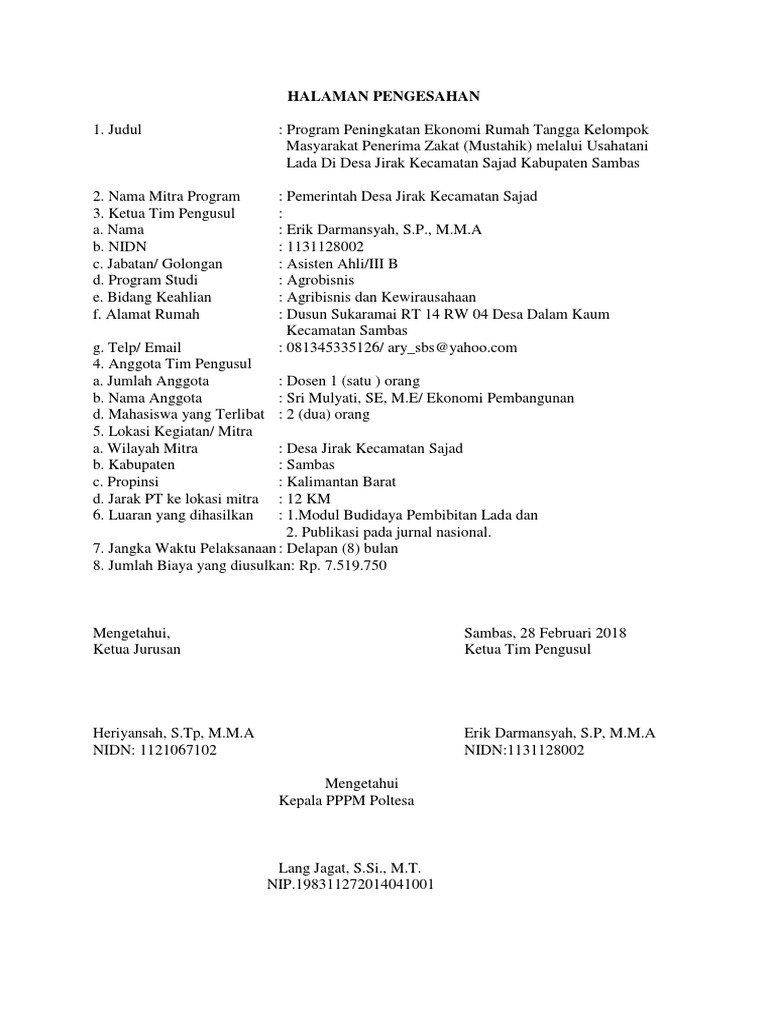 HALAMAN PENGESAHAN

1. Judul : Program Peningkatan Ekonomi Rumah Tangga Kelompok Masyarakat Penerima Zakat (Mustahik) melalui Usahatani Lada Di Desa Jirak Kecamatan Sajad Kabupaten Sambas

2. Nama Mitra Program : Pemerintah Desa Jirak Kecamatan Sajad
3. Ketua Tim Pengusul :
a. Nama : Erik Darmansyah, S.P., M.M.A
b. NIDN : 1131128002
c. Jabatan/ Golongan : Asisten Ahli/III B
d. Program Studi : Agrobisnis
e. Bidang Keahlian : Agribisnis dan Kewirausahaan
f. Alamat Rumah : Dusun Sukaramai RT 14 RW 04 Desa Dalam Kaum Kecamatan Sambas
g. Telp/ Email : 081345335126/ ary_sbs@yahoo.com
4. Anggota Tim Pengusul
a. Jumlah Anggota : Dosen 1 (satu ) orang
b. Nama Anggota : Sri Mulyati, SE, M.E/ Ekonomi Pembangunan
d. Mahasiswa yang Terlibat : 2 (dua) orang
5. Lokasi Kegiatan/ Mitra
a. Wilayah Mitra : Desa Jirak Kecamatan Sajad
b. Kabupaten : Sambas
c. Propinsi : Kalimantan Barat
d. Jarak PT ke lokasi mitra : 12 KM
6. Luaran yang dihasilkan : 1.Modul Budidaya Pembibitan Lada dan
2. Publikasi pada jurnal nasional.
7. Jangka Waktu Pelaksanaan : Delapan (8) bulan
8. Jumlah Biaya yang diusulkan: Rp. 7.519.750

Mengetahui,
Ketua Jurusan

Heriyansah, S.Tp, M.M.A
NIDN: 1121067102

Sambas, 28 Februari 2018
Ketua Tim Pengusul

Erik Darmansyah, S.P, M.M.A
NIDN:1131128002

Mengetahui
Kepala PPPM Poltesa

Lang Jagat, S.Si., M.T.
NIP.198311272014041001